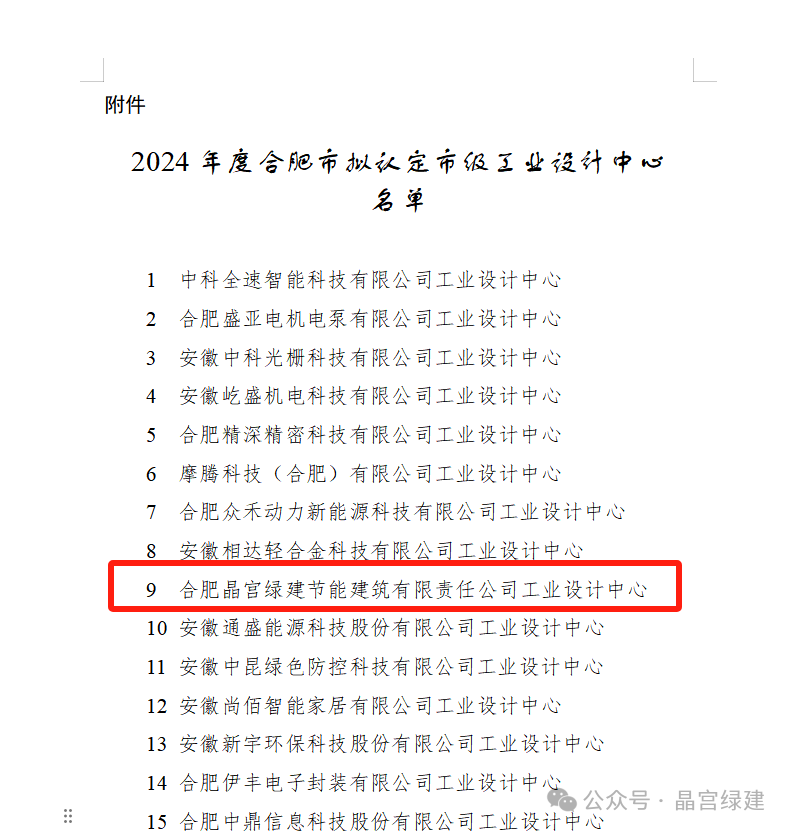 附件

2024 年度合肥市拟认定市级工业设计中心名单

1 中科全速智能科技有限公司工业设计中心
2 合肥盛亚电机电泵有限公司工业设计中心
3 安徽中科光栅科技有限公司工业设计中心
4 安徽屹盛机电科技有限公司工业设计中心
5 合肥精深精密科技有限公司工业设计中心
6 摩腾科技（合肥）有限公司工业设计中心
7 合肥众禾动力新能源科技有限公司工业设计中心
8 安徽相达轻合金科技有限公司工业设计中心
9 合肥晶宫绿建节能建筑有限责任公司工业设计中心
10 安徽通盛能源科技股份有限公司工业设计中心
11 安徽中昆绿色防控科技有限公司工业设计中心
12 安徽尚佰智能家居有限公司工业设计中心
13 安徽新宇环保科技股份有限公司工业设计中心
14 合肥伊丰电子封装有限公司工业设计中心
15 合肥中鼎信息科技股份有限公司工业设计中心

公众号 · 晶宫绿建